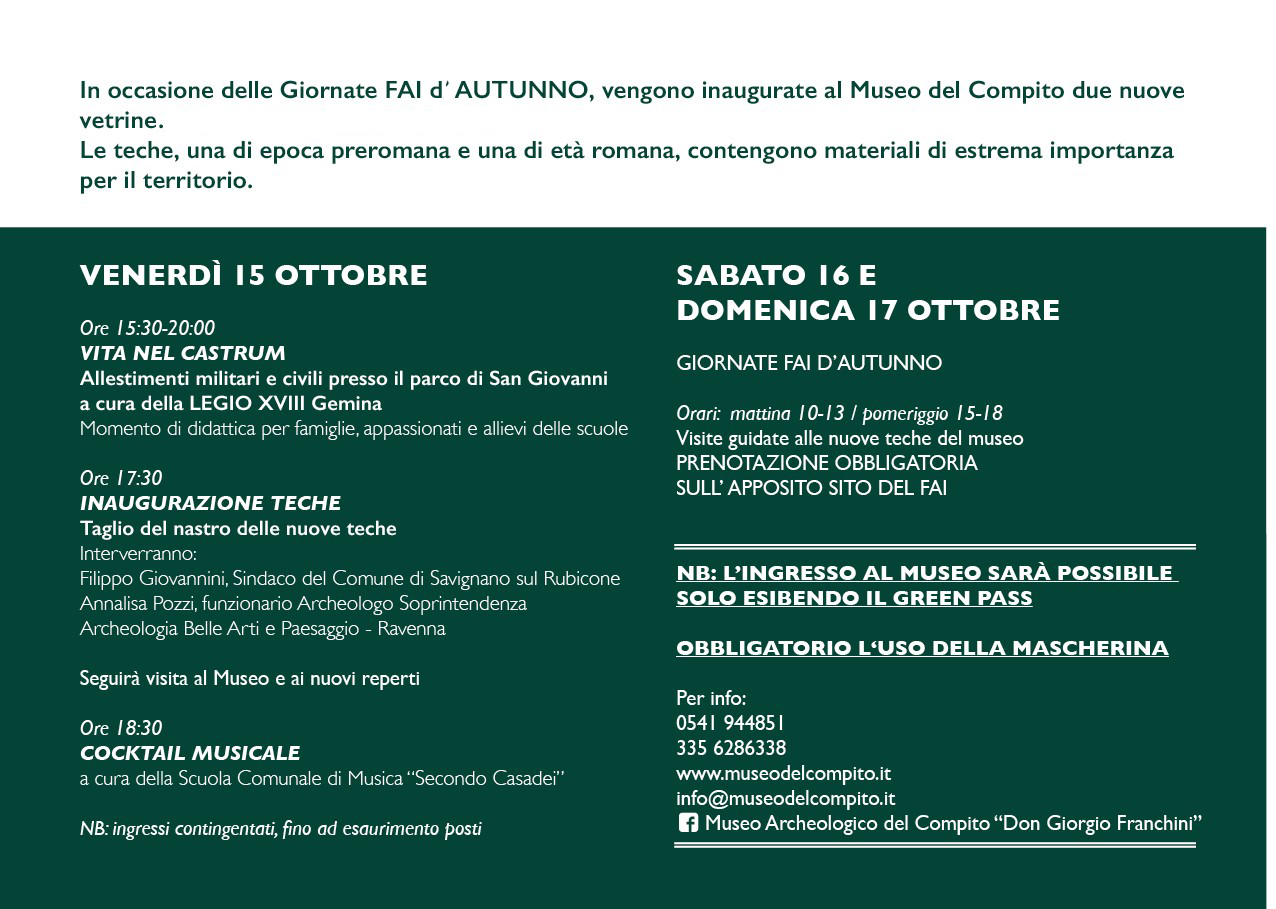 In occasione delle Giornate FAI d' AUTUNNO, vengono inaugurate al Museo del Compito due nuove vetrine.
Le teche, una di epoca preromana e una di età romana, contengono materiali di estrema importanza per il territorio.

VENERDÌ 15 OTTOBRE

Ore 15:30-20:00
VITA NEL CASTRUM
Allestimenti militari e civili presso il parco di San Giovanni a cura della LEGIO XVIII Gemina
Momento di didattica per famiglie, appassionati e allievi delle scuole

Ore 17:30
INAUGURAZIONE TECHE
Taglio del nastro delle nuove teche
Interverranno:
Filippo Giovannini, Sindaco del Comune di Savignano sul Rubicone
Annalisa Pozzi, funzionario Archeologo Soprintendenza Archeologia Belle Arti e Paesaggio - Ravenna

Seguirà visita al Museo e ai nuovi reperti

Ore 18:30
COCKTAIL MUSICALE
a cura della Scuola Comunale di Musica "Secondo Casadei"

NB: ingressi contingentati, fino ad esaurimento posti

SABATO 16 E DOMENICA 17 OTTOBRE

GIORNATE FAI D'AUTUNNO

Orari: mattina 10-13 / pomeriggio 15-18
Visite guidate alle nuove teche del museo
PRENOTAZIONE OBBLIGATORIA
SULL' APPOSITO SITO DEL FAI

NB: L'INGRESSO AL MUSEO SARÀ POSSIBILE SOLO ESIBENDO IL GREEN PASS

OBBLIGATORIO L'USO DELLA MASCHERINA

Per info:
0541 944851
335 6286338
www.museodelcompito.it
info@museodelcompito.it
Museo Archeologico del Compito "Don Giorgio Franchini"